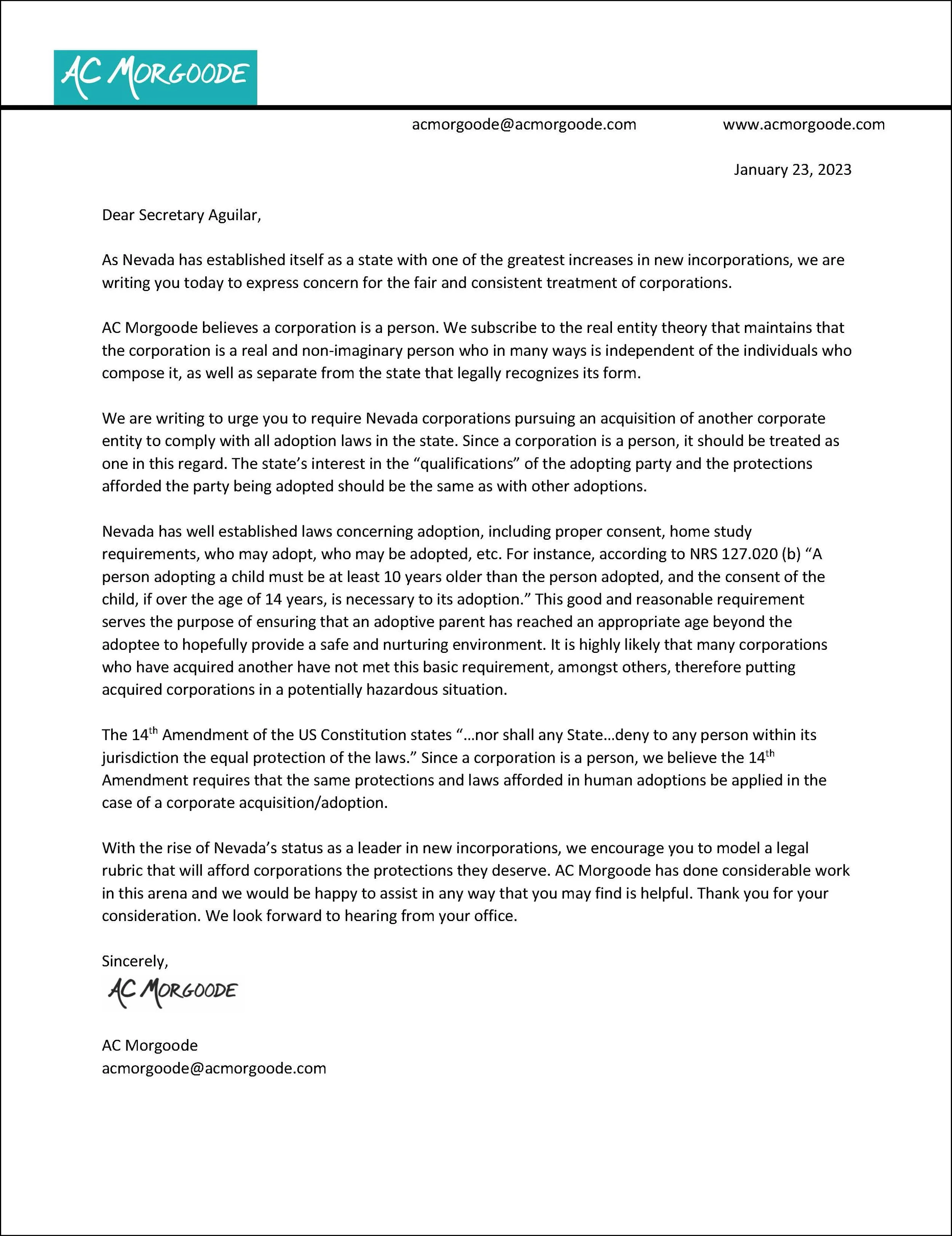 AC MORGOODE

acmorgoode@acmorgoode.com www.acmorgoode.com

January 23, 2023

Dear Secretary Aguilar,

As Nevada has established itself as a state with one of the greatest increases in new incorporations, we are writing you today to express concern for the fair and consistent treatment of corporations.

AC Morgoode believes a corporation is a person. We subscribe to the real entity theory that maintains that the corporation is a real and non-imaginary person who in many ways is independent of the individuals who compose it, as well as separate from the state that legally recognizes its form.

We are writing to urge you to require Nevada corporations pursuing an acquisition of another corporate entity to comply with all adoption laws in the state. Since a corporation is a person, it should be treated as one in this regard. The state's interest in the "qualifications" of the adopting party and the protections afforded the party being adopted should be the same as with other adoptions.

Nevada has well established laws concerning adoption, including proper consent, home study requirements, who may adopt, who may be adopted, etc. For instance, according to NRS 127.020 (b) "A person adopting a child must be at least 10 years older than the person adopted, and the consent of the child, if over the age of 14 years, is necessary to its adoption." This good and reasonable requirement serves the purpose of ensuring that an adoptive parent has reached an appropriate age beyond the adoptee to hopefully provide a safe and nurturing environment. It is highly likely that many corporations who have acquired another have not met this basic requirement, amongst others, therefore putting acquired corporations in a potentially hazardous situation.

The 14$^{th}$ Amendment of the US Constitution states "…nor shall any State…deny to any person within its jurisdiction the equal protection of the laws." Since a corporation is a person, we believe the 14$^{th}$ Amendment requires that the same protections and laws afforded in human adoptions be applied in the case of a corporate acquisition/adoption.

With the rise of Nevada's status as a leader in new incorporations, we encourage you to model a legal rubric that will afford corporations the protections they deserve. AC Morgoode has done considerable work in this arena and we would be happy to assist in any way that you may find is helpful. Thank you for your consideration. We look forward to hearing from your office.

Sincerely,
AC MORGOODE

AC Morgoode
acmorgoode@acmorgoode.com